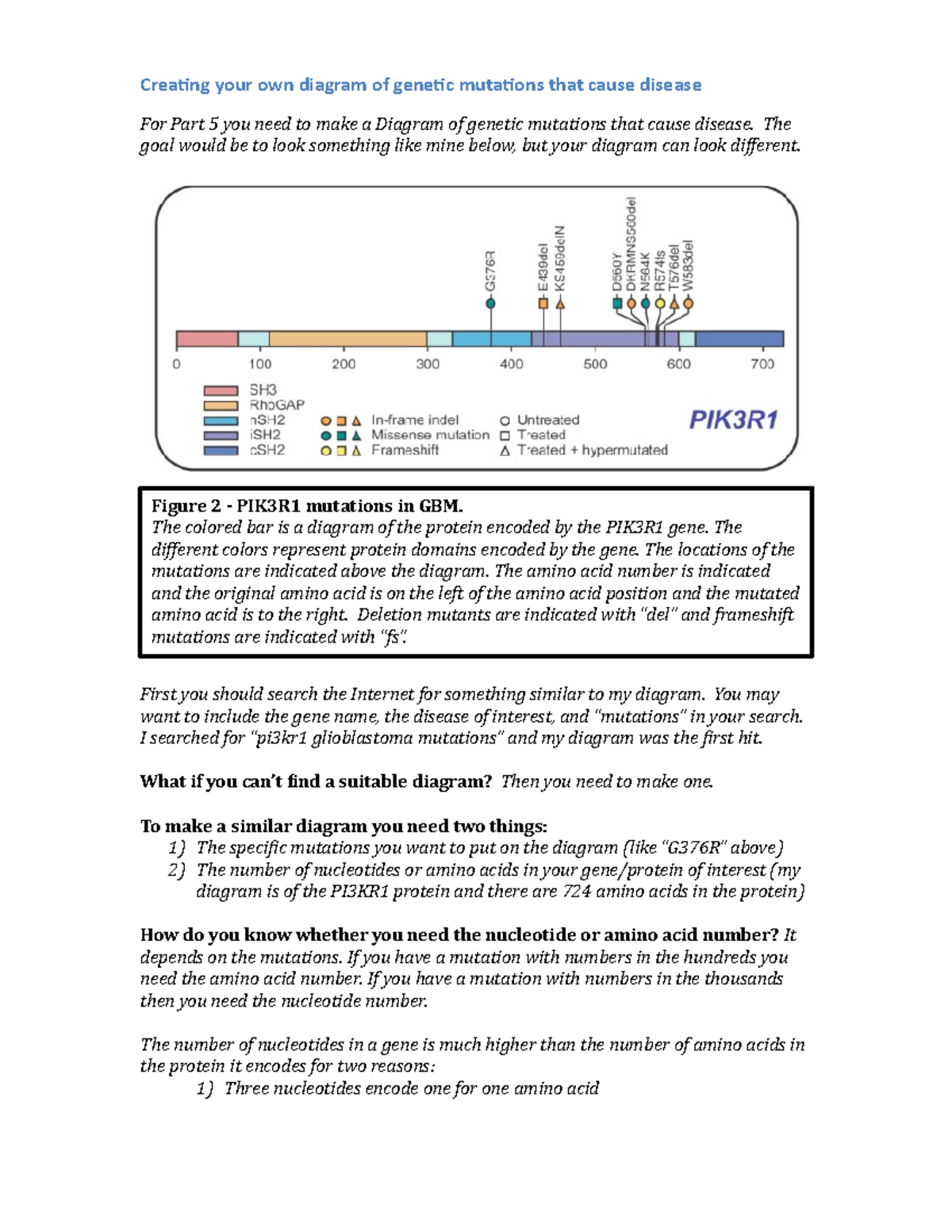 Creating your own diagram of genetic mutations that cause disease

For Part 5 you need to make a Diagram of genetic mutations that cause disease. The goal would be to look something like mine below, but your diagram can look different.

G376R
E439del
KS459delN
D560Y
DKRMNS560del
N564K
R574fs
T576del
W583del

0 100 200 300 400 500 600 700

SH3
RhoGAP
nSH2
iSH2
cSH2

In-frame indel
Missense mutation
Frameshift

Untreated
Treated
Treated + hypermutated

PIK3R1

Figure 2 - PIK3R1 mutations in GBM.
The colored bar is a diagram of the protein encoded by the PIK3R1 gene. The different colors represent protein domains encoded by the gene. The locations of the mutations are indicated above the diagram. The amino acid number is indicated and the original amino acid is on the left of the amino acid position and the mutated amino acid is to the right. Deletion mutants are indicated with "del" and frameshift mutations are indicated with "fs".

First you should search the Internet for something similar to my diagram. You may want to include the gene name, the disease of interest, and "mutations" in your search. I searched for "pi3kr1 glioblastoma mutations" and my diagram was the first hit.

What if you can't find a suitable diagram? Then you need to make one.

To make a similar diagram you need two things:
1) The specific mutations you want to put on the diagram (like "G376R" above)
2) The number of nucleotides or amino acids in your gene/protein of interest (my diagram is of the PI3KR1 protein and there are 724 amino acids in the protein)

How do you know whether you need the nucleotide or amino acid number? It depends on the mutations. If you have a mutation with numbers in the hundreds you need the amino acid number. If you have a mutation with numbers in the thousands then you need the nucleotide number.

The number of nucleotides in a gene is much higher than the number of amino acids in the protein it encodes for two reasons:
1) Three nucleotides encode one for one amino acid